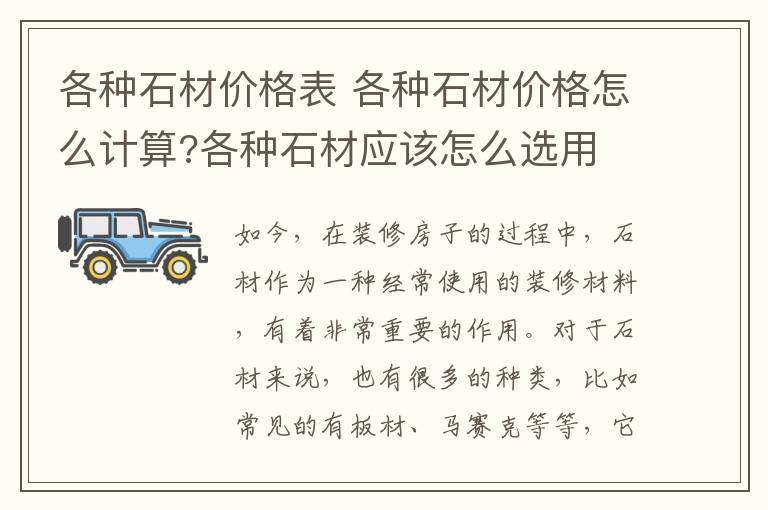 各种石材价格表 各种石材价格怎么计算?各种石材应该怎么选用

如今，在装修房子的过程中，石材作为一种经常使用的装修材料，有着非常重要的作用。对于石材来说，也有很多的种类，比如常见的有板材、马赛克等等，它